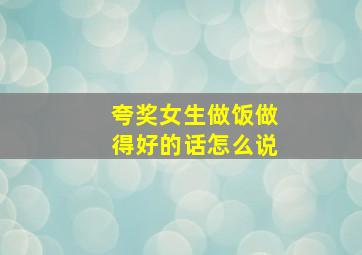 夸奖女生做饭做得好的话怎么说